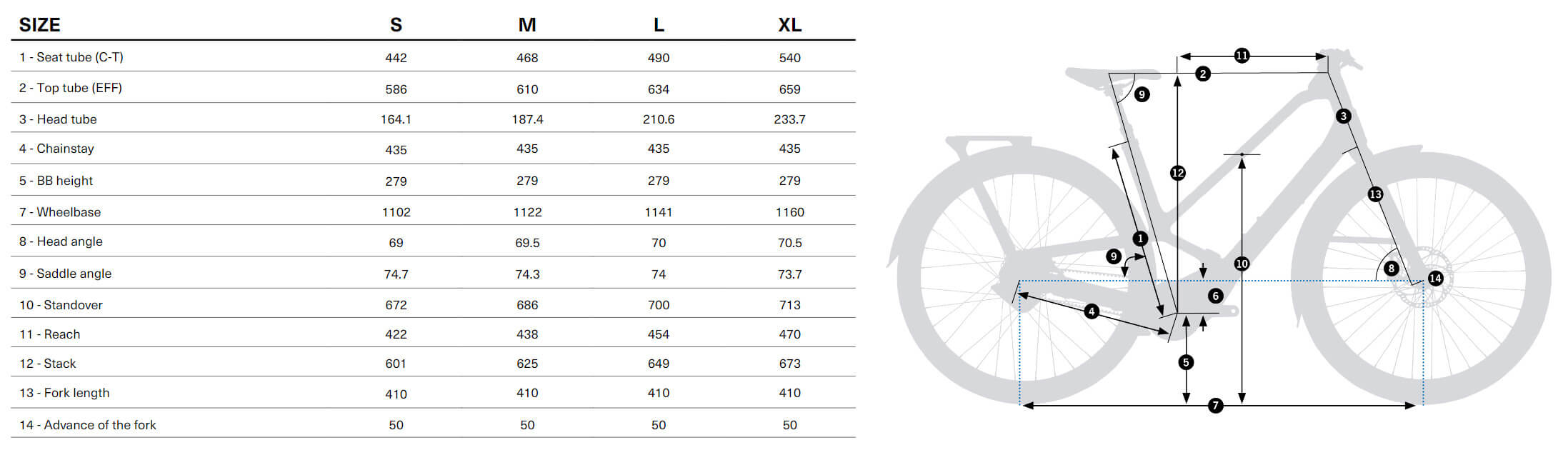 | SIZE | S | M | L | XL |
|---|---|---|---|---|
| 1 - Seat tube (C-T) | 442 | 468 | 490 | 540 |
| 2 - Top tube (EFF) | 586 | 610 | 634 | 659 |
| 3 - Head tube | 164.1 | 187.4 | 210.6 | 233.7 |
| 4 - Chainstay | 435 | 435 | 435 | 435 |
| 5 - BB height | 279 | 279 | 279 | 279 |
| 7 - Wheelbase | 1102 | 1122 | 1141 | 1160 |
| 8 - Head angle | 69 | 69.5 | 70 | 70.5 |
| 9 - Saddle angle | 74.7 | 74.3 | 74 | 73.7 |
| 10 - Standover | 672 | 686 | 700 | 713 |
| 11 - Reach | 422 | 438 | 454 | 470 |
| 12 - Stack | 601 | 625 | 649 | 673 |
| 13 - Fork length | 410 | 410 | 410 | 410 |
| 14 - Advance of the fork | 50 | 50 | 50 | 50 |

11
2
9
3
12
13
1
9
10
8
14
6
4
5
7